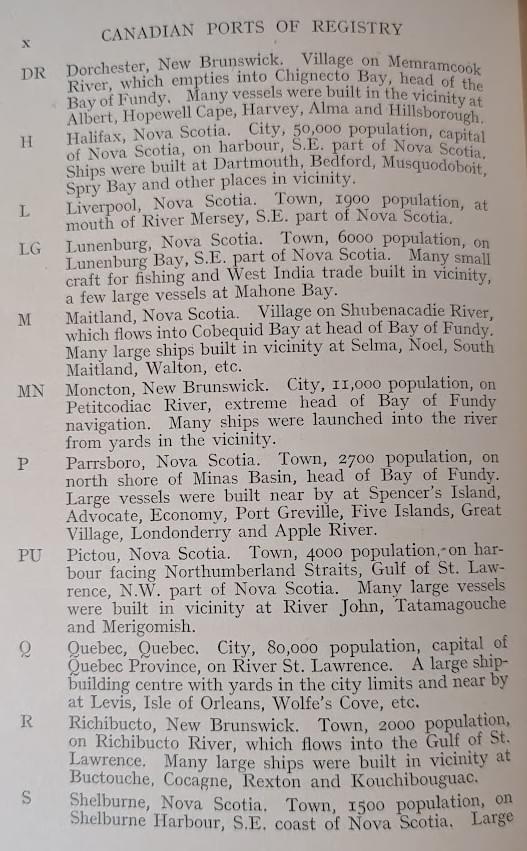 x CANADIAN PORTS OF REGISTRY

DR Dorchester, New Brunswick. Village on Memramcook River, which empties into Chignecto Bay, head of the Bay of Fundy. Many vessels were built in the vicinity at Albert, Hopewell Cape, Harvey, Alma and Hillsborough.

H Halifax, Nova Scotia. City, 50,000 population, capital of Nova Scotia, on harbour, S.E. part of Nova Scotia. Ships were built at Dartmouth, Bedford, Musquodoboit, Spry Bay and other places in vicinity.

L Liverpool, Nova Scotia. Town, 1900 population, at mouth of River Mersey, S.E. part of Nova Scotia.

LG Lunenburg, Nova Scotia. Town, 6000 population, on Lunenburg Bay, S.E. part of Nova Scotia. Many small craft for fishing and West India trade built in vicinity, a few large vessels at Mahone Bay.

M Maitland, Nova Scotia. Village on Shubenacadie River, which flows into Cobequid Bay at head of Bay of Fundy. Many large ships built in vicinity at Selma, Noel, South Maitland, Walton, etc.

MN Moncton, New Brunswick. City, 11,000 population, on Petitcodiac River, extreme head of Bay of Fundy navigation. Many ships were launched into the river from yards in the vicinity.

P Parrsboro, Nova Scotia. Town, 2700 population, on north shore of Minas Basin, head of Bay of Fundy. Large vessels were built near by at Spencer's Island, Advocate, Economy, Port Greville, Five Islands, Great Village, Londonderry and Apple River.

PU Pictou, Nova Scotia. Town, 4000 population, on harbour facing Northumberland Straits, Gulf of St. Lawrence, N.W. part of Nova Scotia. Many large vessels were built in vicinity at River John, Tatamagouche and Merigomish.

Q Quebec, Quebec. City, 80,000 population, capital of Quebec Province, on River St. Lawrence. A large shipbuilding centre with yards in the city limits and near by at Levis, Isle of Orleans, Wolfe's Cove, etc.

R Richibucto, New Brunswick. Town, 2000 population, on Richibucto River, which flows into the Gulf of St. Lawrence. Many large ships were built in vicinity at Buctouche, Cocagne, Rexton and Kouchibouguac.

S Shelburne, Nova Scotia. Town, 1500 population, on Shelburne Harbour, S.E. coast of Nova Scotia. Large